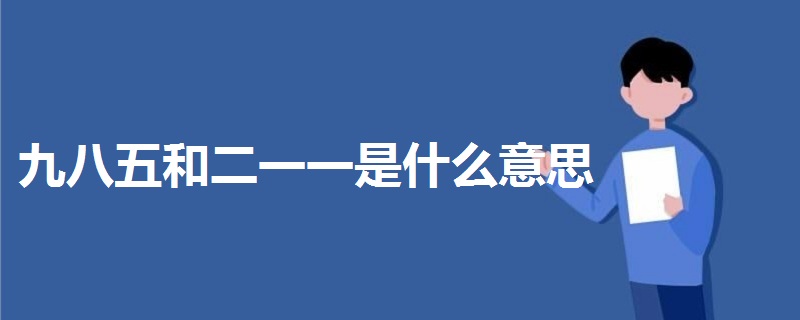 九八五和二一一是什么意思